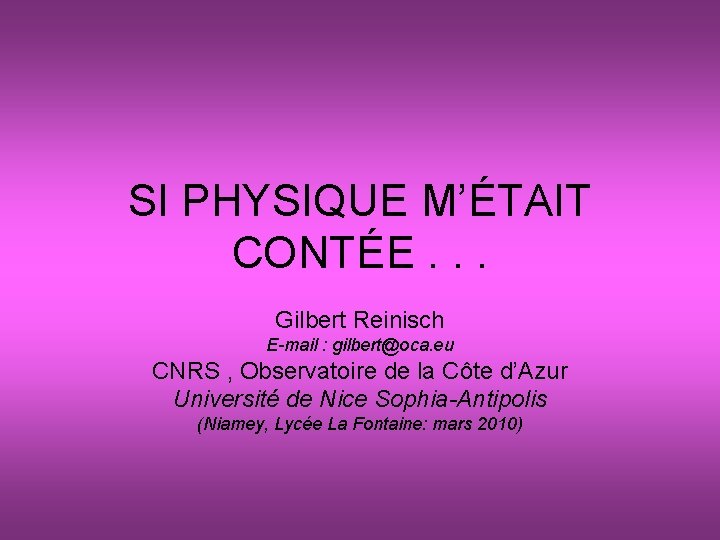 SI PHYSIQUE M'ÉTAIT CONTÉE . . .

Gilbert Reinisch
E-mail : gilbert@oca.eu
CNRS , Observatoire de la Côte d'Azur
Université de Nice Sophia-Antipolis
(Niamey, Lycée La Fontaine: mars 2010)